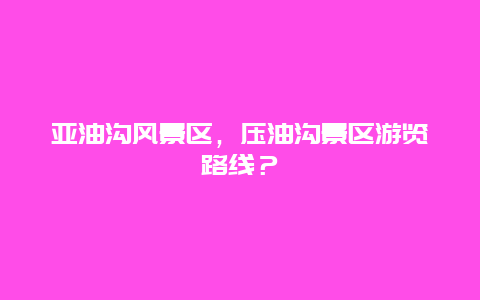 亚油沟风景区，压油沟景区游览路线？